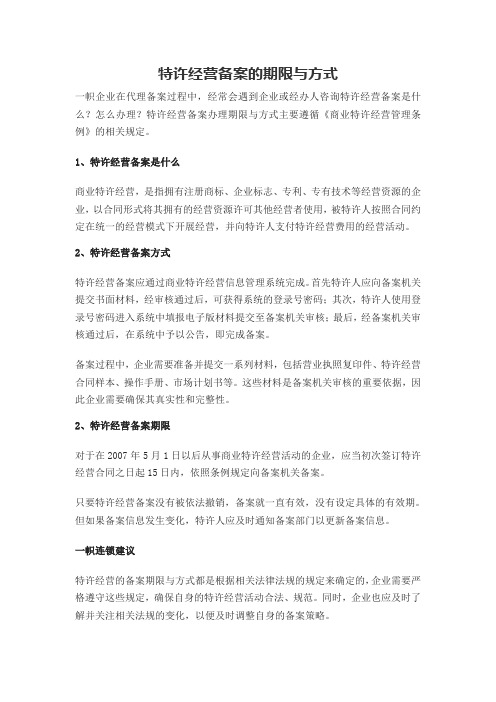 特许经营备案的期限与方式

一帜企业在代理备案过程中，经常会遇到企业或经办人咨询特许经营备案是什么？怎么办理？特许经营备案办理期限与方式主要遵循《商业特许经营管理条例》的相关规定。

1、特许经营备案是什么

商业特许经营，是指拥有注册商标、企业标志、专利、专有技术等经营资源的企业，以合同形式将其拥有的经营资源许可其他经营者使用，被特许人按照合同约定在统一的经营模式下开展经营，并向特许人支付特许经营费用的经营活动。

2、特许经营备案方式

特许经营备案应通过商业特许经营信息管理系统完成。首先特许人应向备案机关提交书面材料，经审核通过后，可获得系统的登录号密码；其次，特许人使用登录号密码进入系统中填报电子版材料提交至备案机关审核；最后，经备案机关审核通过后，在系统中予以公告，即完成备案。

备案过程中，企业需要准备并提交一系列材料，包括营业执照复印件、特许经营合同样本、操作手册、市场计划书等。这些材料是备案机关审核的重要依据，因此企业需要确保其真实性和完整性。

2、特许经营备案期限

对于在 2007 年 5 月 1 日以后从事商业特许经营活动的企业，应当初次签订特许经营合同之日起 15 日内，依照条例规定向备案机关备案。

只要特许经营备案没有被依法撤销，备案就一直有效，没有设定具体的有效期。但如果备案信息发生变化，特许人应及时通知备案部门以更新备案信息。

一帜连锁建议

特许经营的备案期限与方式都是根据相关法律法规的规定来确定的，企业需要严格遵守这些规定，确保自身的特许经营活动合法、规范。同时，企业也应及时了解并关注相关法规的变化，以便及时调整自身的备案策略。